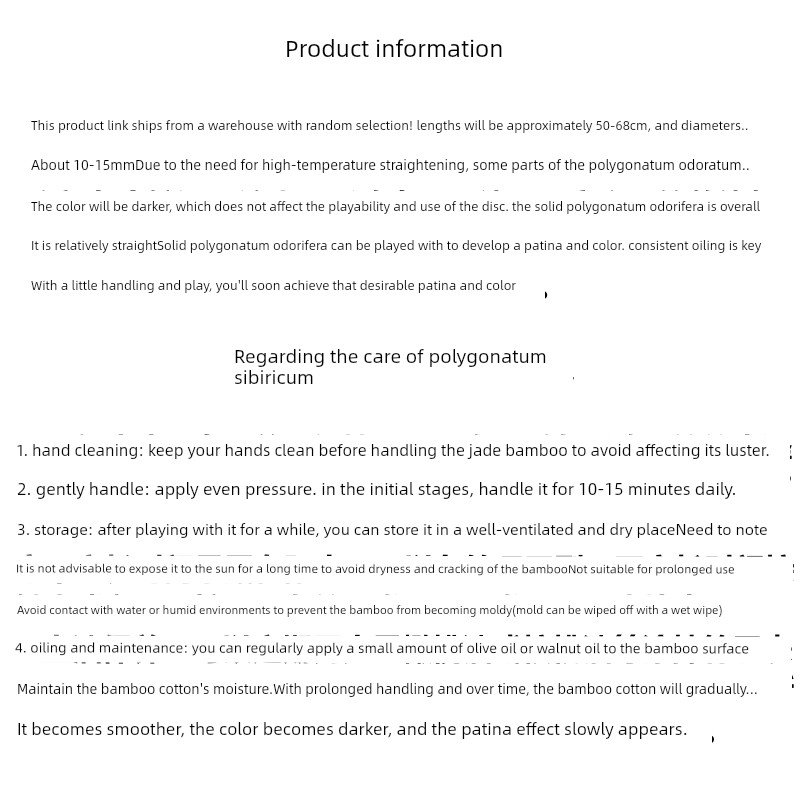 Product information

This product link ships from a warehouse with random selection! lengths will be approximately 50-68cm, and diameters..

About 10-15mmDue to the need for high-temperature straightening, some parts of the polygonatum odoratum..

The color will be darker, which does not affect the playability and use of the disc. the solid polygonatum odorifera is overall

It is relatively straightSolid polygonatum odorifera can be played with to develop a patina and color. consistent oiling is key

With a little handling and play, you'll soon achieve that desirable patina and color

Regarding the care of polygonatum sibiricum

1. hand cleaning: keep your hands clean before handling the jade bamboo to avoid affecting its luster.

2. gently handle: apply even pressure. in the initial stages, handle it for 10-15 minutes daily.

3. storage: after playing with it for a while, you can store it in a well-ventilated and dry placeNeed to note

It is not advisable to expose it to the sun for a long time to avoid dryness and cracking of the bambooNot suitable for prolonged use

Avoid contact with water or humid environments to prevent the bamboo from becoming moldy(mold can be wiped off with a wet wipe)

4. oiling and maintenance: you can regularly apply a small amount of olive oil or walnut oil to the bamboo surface

Maintain the bamboo cotton's moisture.With prolonged handling and over time, the bamboo cotton will gradually...

It becomes smoother, the color becomes darker, and the patina effect slowly appears.